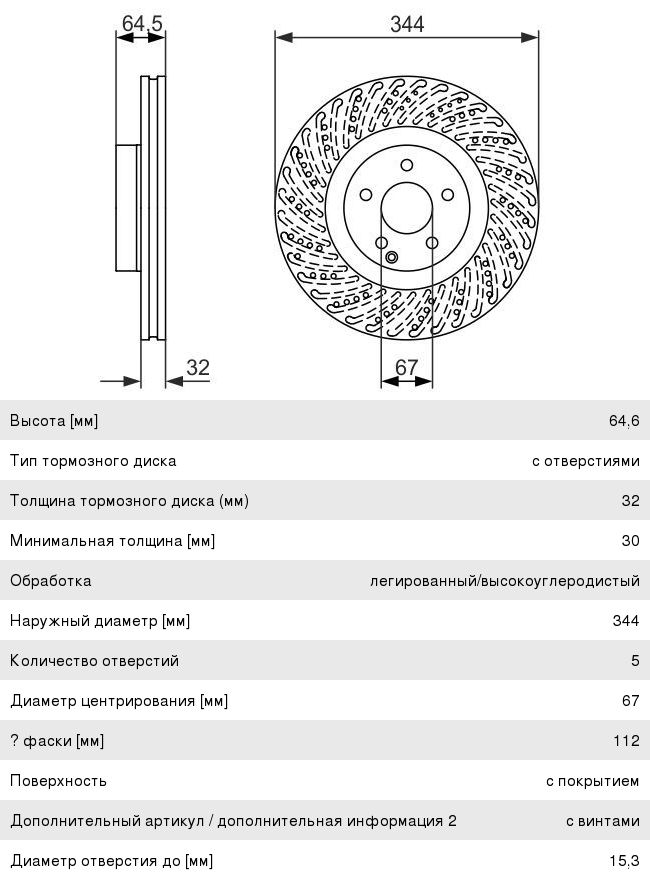 64,5

344

32

67

| Высота [мм] | 64,6 |
|---|---|
| Тип тормозного диска | с отверстиями |
| Толщина тормозного диска (мм) | 32 |
| Минимальная толщина [мм] | 30 |
| Обработка | легированный/высокоуглеродистый |
| Наружный диаметр [мм] | 344 |
| Количество отверстий | 5 |
| Диаметр центрирования [мм] | 67 |
| ? фаски [мм] | 112 |
| Поверхность | с покрытием |
| Дополнительный артикул / дополнительная информация 2 | с винтами |
| Диаметр отверстия до [мм] | 15,3 |